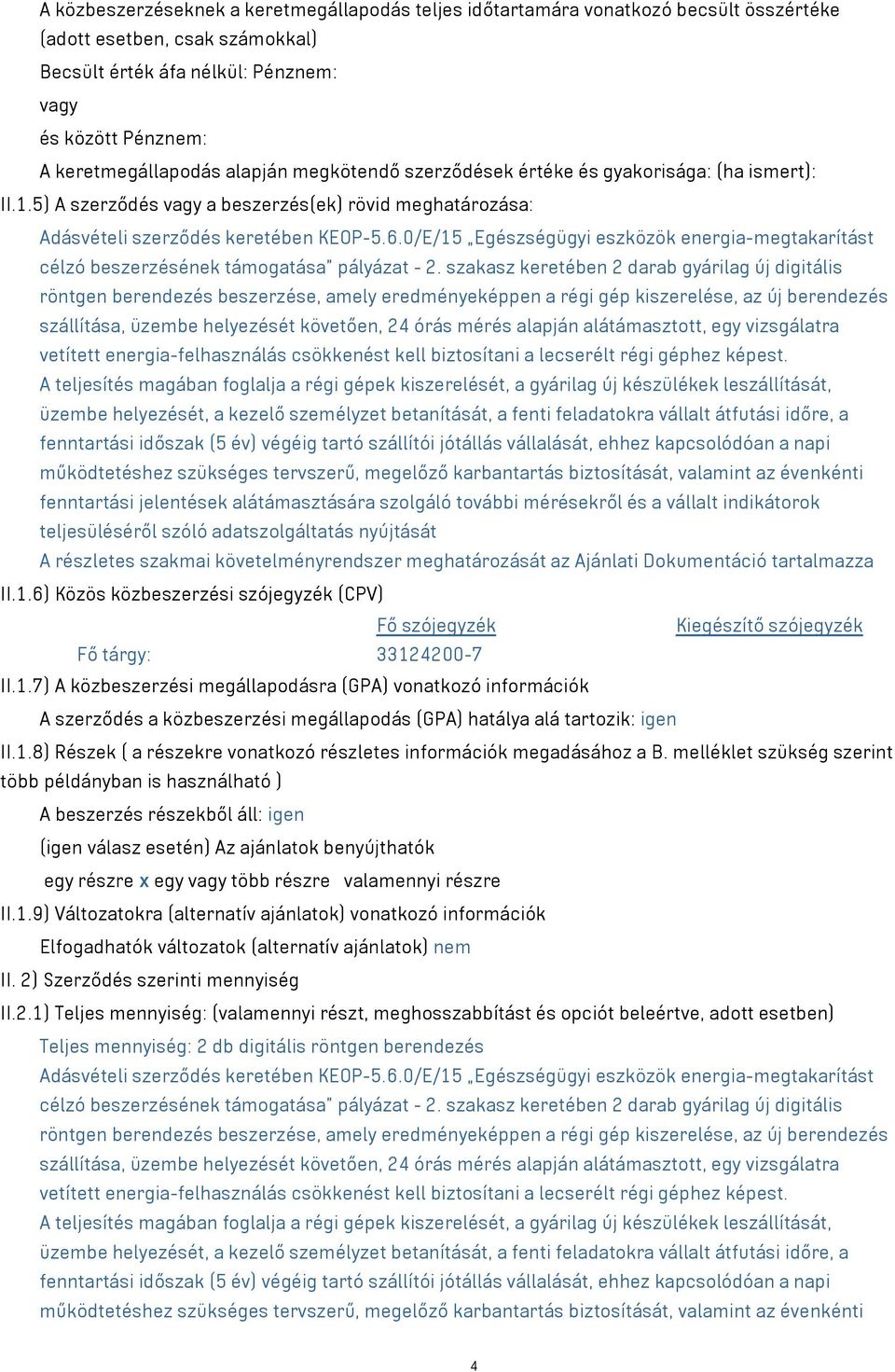 A közbeszerzéseknek a keretmegállapodás teljes időtartamára vonatkozó becsült összértéke (adott esetben, csak számokkal)

Becsült érték áfa nélkül: Pénznem:

vagy

és között Pénznem:

A keretmegállapodás alapján megkötendő szerződések értéke és gyakorisága: (ha ismert):

II.1.5) A szerződés vagy a beszerzés(ek) rövid meghatározása:

Adásvételi szerződés keretében KEOP-5.6.0/E/15 „Egészségügyi eszközök energia-megtakarítást célzó beszerzésének támogatása" pályázat - 2. szakasz keretében 2 darab gyárilag új digitális röntgen berendezés beszerzése, amely eredményeképpen a régi gép kiszerelése, az új berendezés szállítása, üzembe helyezését követően, 24 órás mérés alapján alátámasztott, egy vizsgálatra vetített energia-felhasználás csökkenést kell biztosítani a lecserélt régi géphez képest.

A teljesítés magában foglalja a régi gépek kiszerelését, a gyárilag új készülékek leszállítását, üzembe helyezését, a kezelő személyzet betanítását, a fenti feladatokra vállalt átfutási időre, a fenntartási időszak (5 év) végéig tartó szállítói jótállás vállalását, ehhez kapcsolódóan a napi működtetéshez szükséges tervszerű, megelőző karbantartás biztosítását, valamint az évenkénti fenntartási jelentések alátámasztására szolgáló további mérésekről és a vállalt indikátorok teljesüléséről szóló adatszolgáltatás nyújtását

A részletes szakmai követelményrendszer meghatározását az Ajánlati Dokumentáció tartalmazza

II.1.6) Közös közbeszerzési szójegyzék (CPV)

| | Fő szójegyzék | Kiegészítő szójegyzék |
|---|---|---|
| Fő tárgy: | 33124200-7 | |

II.1.7) A közbeszerzési megállapodásra (GPA) vonatkozó információk

A szerződés a közbeszerzési megállapodás (GPA) hatálya alá tartozik: igen

II.1.8) Részek ( a részekre vonatkozó részletes információk megadásához a B. melléklet szükség szerint több példányban is használható )

A beszerzés részekből áll: igen

(igen válasz esetén) Az ajánlatok benyújthatók

egy részre x egy vagy több részre valamennyi részre

II.1.9) Változatokra (alternatív ajánlatok) vonatkozó információk

Elfogadhatók változatok (alternatív ajánlatok) nem

II. 2) Szerződés szerinti mennyiség

II.2.1) Teljes mennyiség: (valamennyi részt, meghosszabbítást és opciót beleértve, adott esetben)

Teljes mennyiség: 2 db digitális röntgen berendezés

Adásvételi szerződés keretében KEOP-5.6.0/E/15 „Egészségügyi eszközök energia-megtakarítást célzó beszerzésének támogatása" pályázat - 2. szakasz keretében 2 darab gyárilag új digitális röntgen berendezés beszerzése, amely eredményeképpen a régi gép kiszerelése, az új berendezés szállítása, üzembe helyezését követően, 24 órás mérés alapján alátámasztott, egy vizsgálatra vetített energia-felhasználás csökkenést kell biztosítani a lecserélt régi géphez képest.

A teljesítés magában foglalja a régi gépek kiszerelését, a gyárilag új készülékek leszállítását, üzembe helyezését, a kezelő személyzet betanítását, a fenti feladatokra vállalt átfutási időre, a fenntartási időszak (5 év) végéig tartó szállítói jótállás vállalását, ehhez kapcsolódóan a napi működtetéshez szükséges tervszerű, megelőző karbantartás biztosítását, valamint az évenkénti

4